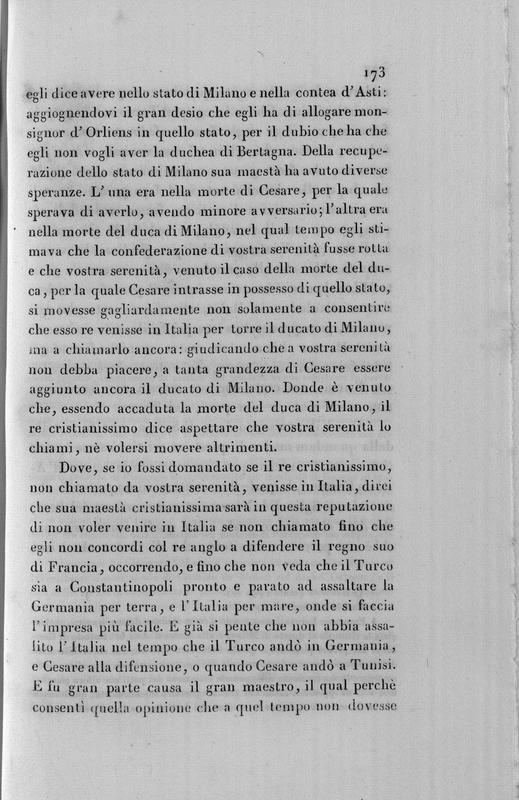 173

egli dice avere nello stato di Milano e nella contea d'Asti: aggiognendovi il gran desio che egli ha di allogare monsignor d'Orliens in quello stato, per il dubio che ha che egli non vogli aver la duchea di Bertagna. Della recuperazione dello stato di Milano sua maestà ha avuto diverse speranze. L'una era nella morte di Cesare, per la quale sperava di averlo, avendo minore avversario; l'altra era nella morte del duca di Milano, nel qual tempo egli stimava che la confederazione di vostra serenità fusse rotta e che vostra serenità, venuto il caso della morte del duca, per la quale Cesare intrasse in possesso di quello stato, si movesse gagliardamente non solamente a consentire che esso re venisse in Italia per torre il ducato di Milano, ma a chiamarlo ancora: giudicando che a vostra serenità non debba piacere, a tanta grandezza di Cesare essere aggiunto ancora il ducato di Milano. Donde è venuto che, essendo accaduta la morte del duca di Milano, il re cristianissimo dice aspettare che vostra serenità lo chiami, nè volersi movere altrimenti.

Dove, se io fossi domandato se il re cristianissimo, non chiamato da vostra serenità, venisse in Italia, direi che sua maestà cristianissima sarà in questa reputazione di non voler venire in Italia se non chiamato fino che egli non concordi col re anglo a difendere il regno suo di Francia, occorrendo, e fino che non veda che il Turco sia a Constantinopoli pronto e parato ad assaltare la Germania per terra, e l'Italia per mare, onde si faccia l'impresa più facile. E già si pente che non abbia assalito l'Italia nel tempo che il Turco andò in Germania, e Cesare alla difensione, o quando Cesare andò a Tunisi. E fu gran parte causa il gran maestro, il qual perchè consentì quella opinione che a quel tempo non dovesse